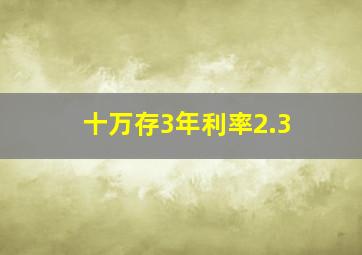 十万存3年利率2.3